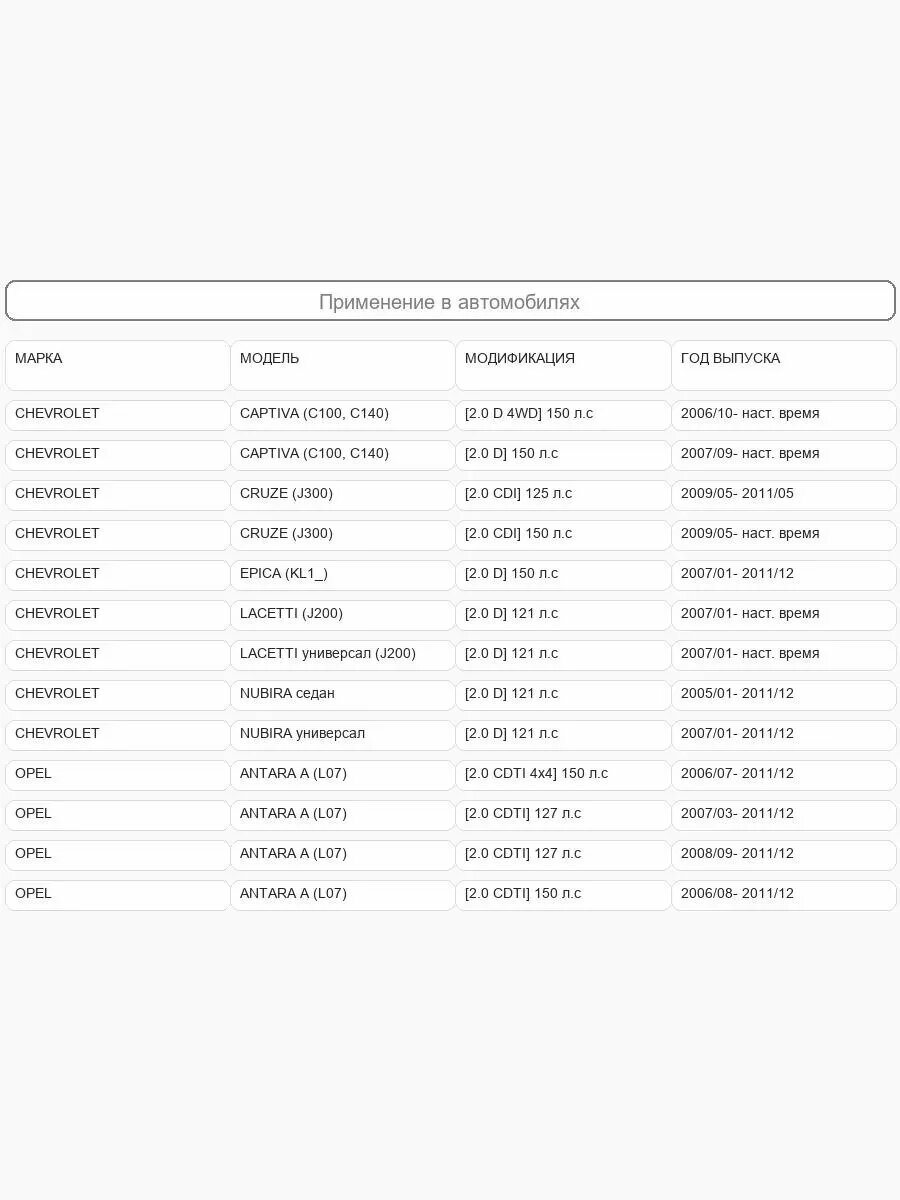 Применение в автомобилях

| МАРКА | МОДЕЛЬ | МОДИФИКАЦИЯ | ГОД ВЫПУСКА |
|---|---|---|---|
| CHEVROLET | CAPTIVA (C100, C140) | [2.0 D 4WD] 150 л.с | 2006/10- наст. время |
| CHEVROLET | CAPTIVA (C100, C140) | [2.0 D] 150 л.с | 2007/09- наст. время |
| CHEVROLET | CRUZE (J300) | [2.0 CDI] 125 л.с | 2009/05- 2011/05 |
| CHEVROLET | CRUZE (J300) | [2.0 CDI] 150 л.с | 2009/05- наст. время |
| CHEVROLET | EPICA (KL1_) | [2.0 D] 150 л.с | 2007/01- 2011/12 |
| CHEVROLET | LACETTI (J200) | [2.0 D] 121 л.с | 2007/01- наст. время |
| CHEVROLET | LACETTI универсал (J200) | [2.0 D] 121 л.с | 2007/01- наст. время |
| CHEVROLET | NUBIRA седан | [2.0 D] 121 л.с | 2005/01- 2011/12 |
| CHEVROLET | NUBIRA универсал | [2.0 D] 121 л.с | 2007/01- 2011/12 |
| OPEL | ANTARA A (L07) | [2.0 CDTI 4x4] 150 л.с | 2006/07- 2011/12 |
| OPEL | ANTARA A (L07) | [2.0 CDTI] 127 л.с | 2007/03- 2011/12 |
| OPEL | ANTARA A (L07) | [2.0 CDTI] 127 л.с | 2008/09- 2011/12 |
| OPEL | ANTARA A (L07) | [2.0 CDTI] 150 л.с | 2006/08- 2011/12 |